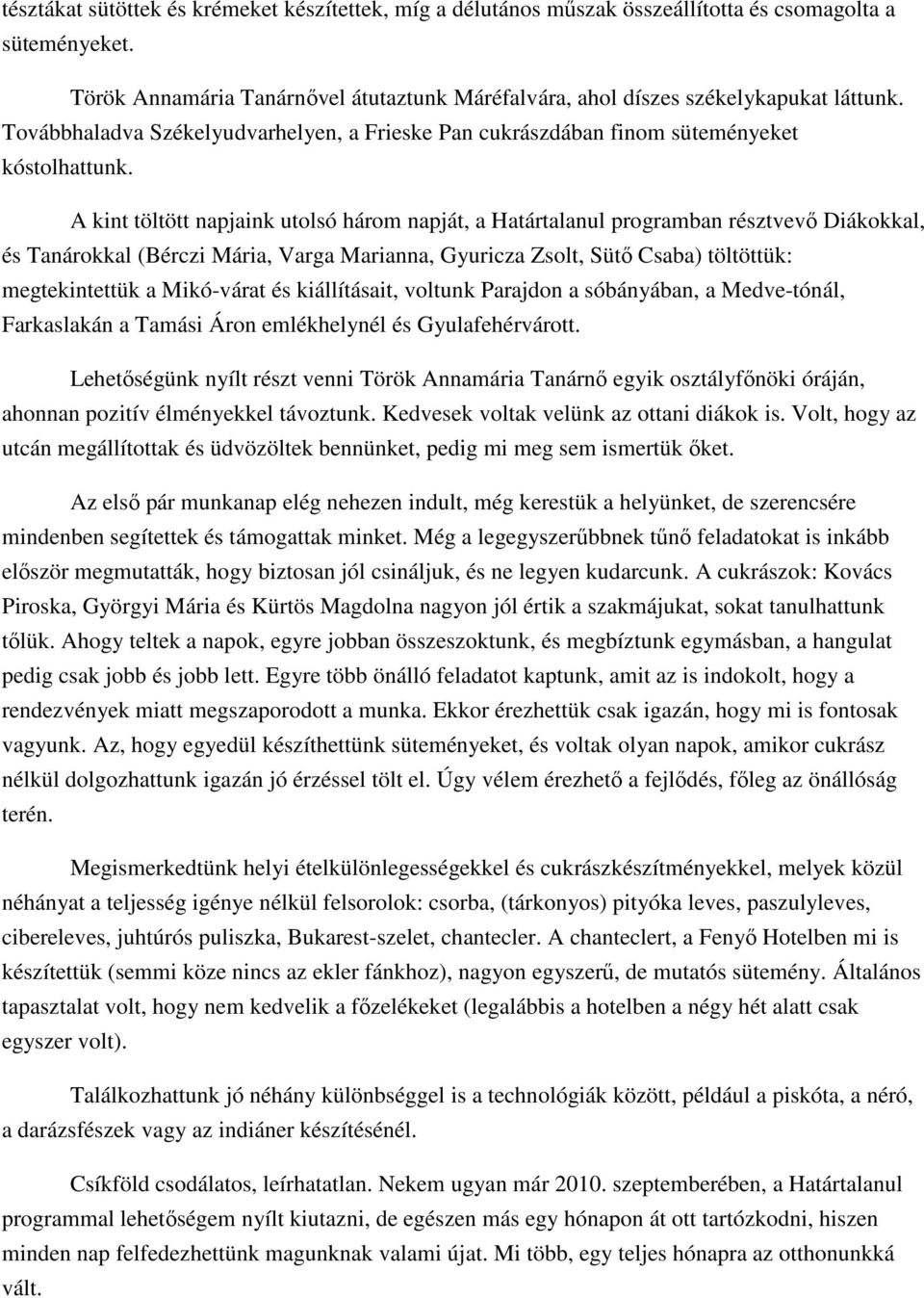 tésztákat sütöttek és krémeket készítettek, míg a délutános műszak összeállította és csomagolta a süteményeket.

Török Annamária Tanárnővel átutaztunk Máréfalvára, ahol díszes székelykapukat láttunk. Továbbhaladva Székelyudvarhelyen, a Frieske Pan cukrászdában finom süteményeket kóstolhattunk.

A kint töltött napjaink utolsó három napját, a Határtalanul programban résztvevő Diákokkal, és Tanárokkal (Bérczi Mária, Varga Marianna, Gyuricza Zsolt, Sütő Csaba) töltöttük: megtekintettük a Mikó-várat és kiállításait, voltunk Parajdon a sóbányában, a Medve-tónál, Farkaslakán a Tamási Áron emlékhelynél és Gyulafehérvárott.

Lehetőségünk nyílt részt venni Török Annamária Tanárnő egyik osztályfőnöki óráján, ahonnan pozitív élményekkel távoztunk. Kedvesek voltak velünk az ottani diákok is. Volt, hogy az utcán megállítottak és üdvözöltek bennünket, pedig mi meg sem ismertük őket.

Az első pár munkanap elég nehezen indult, még kerestük a helyünket, de szerencsére mindenben segítettek és támogattak minket. Még a legegyszerűbbnek tűnő feladatokat is inkább először megmutatták, hogy biztosan jól csináljuk, és ne legyen kudarcunk. A cukrászok: Kovács Piroska, Györgyi Mária és Kürtös Magdolna nagyon jól értik a szakmájukat, sokat tanulhattunk tőlük. Ahogy teltek a napok, egyre jobban összeszoktunk, és megbíztunk egymásban, a hangulat pedig csak jobb és jobb lett. Egyre több önálló feladatot kaptunk, amit az is indokolt, hogy a rendezvények miatt megszaporodott a munka. Ekkor érezhettük csak igazán, hogy mi is fontosak vagyunk. Az, hogy egyedül készíthettünk süteményeket, és voltak olyan napok, amikor cukrász nélkül dolgozhattunk igazán jó érzéssel tölt el. Úgy vélem érezhető a fejlődés, főleg az önállóság terén.

Megismerkedtünk helyi ételkülönlegességekkel és cukrászkészítményekkel, melyek közül néhányat a teljesség igénye nélkül felsorolok: csorba, (tárkonyos) pityóka leves, paszulyleves, cibereleves, juhtúrós puliszka, Bukarest-szelet, chantecler. A chanteclert, a Fenyő Hotelben mi is készítettük (semmi köze nincs az ekler fánkhoz), nagyon egyszerű, de mutatós sütemény. Általános tapasztalat volt, hogy nem kedvelik a főzelékeket (legalábbis a hotelben a négy hét alatt csak egyszer volt).

Találkozhattunk jó néhány különbséggel is a technológiák között, például a piskóta, a néró, a darázsfészek vagy az indiáner készítésénél.

Csíkföld csodálatos, leírhatatlan. Nekem ugyan már 2010. szeptemberében, a Határtalanul programmal lehetőségem nyílt kiutazni, de egészen más egy hónapon át ott tartózkodni, hiszen minden nap felfedezhettünk magunknak valami újat. Mi több, egy teljes hónapra az otthonunkká vált.